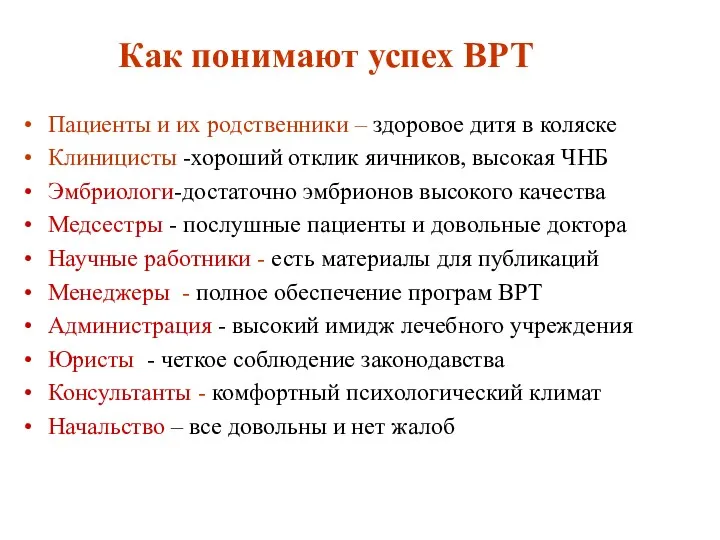 Как понимают успех ВРТ

• Пациенты и их родственники – здоровое дитя в коляске
• Клиницисты -хороший отклик яичников, высокая ЧНБ
• Эмбриологи-достаточно эмбрионов высокого качества
• Медсестры - послушные пациенты и довольные доктора
• Научные работники - есть материалы для публикаций
• Менеджеры - полное обеспечение програм ВРТ
• Администрация - высокий имидж лечебного учреждения
• Юристы - четкое соблюдение законодавства
• Консультанты - комфортный психологический климат
• Начальство – все довольны и нет жалоб